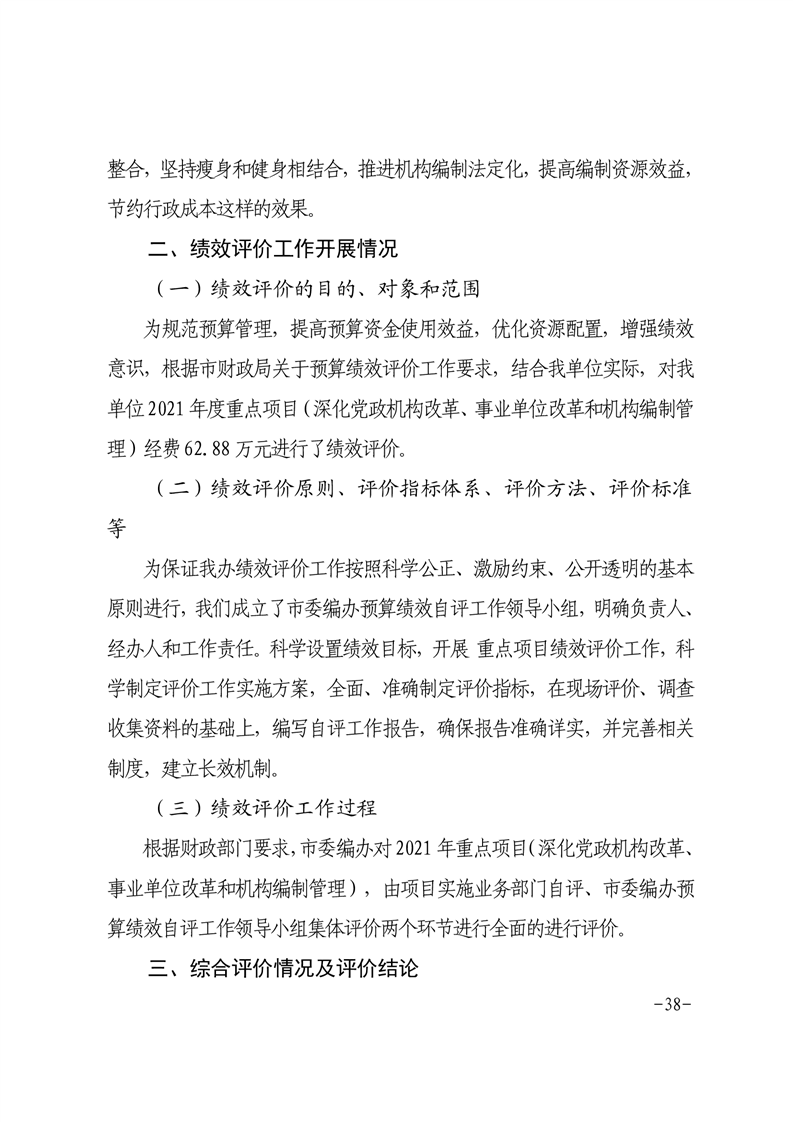 整合，坚持瘦身和健身相结合，推进机构编制法定化，提高编制资源效益，节约行政成本这样的效果。

二、绩效评价工作开展情况

（一）绩效评价的目的、对象和范围

为规范预算管理，提高预算资金使用效益，优化资源配置，增强绩效意识，根据市财政局关于预算绩效评价工作要求，结合我单位实际，对我单位 2021 年度重点项目（深化党政机构改革、事业单位改革和机构编制管理）经费 62.88 万元进行了绩效评价。

（二）绩效评价原则、评价指标体系、评价方法、评价标准等

为保证我办绩效评价工作按照科学公正、激励约束、公开透明的基本原则进行，我们成立了市委编办预算绩效自评工作领导小组，明确负责人、经办人和工作责任。科学设置绩效目标，开展 重点项目绩效评价工作，科学制定评价工作实施方案，全面、准确制定评价指标，在现场评价、调查收集资料的基础上，编写自评工作报告，确保报告准确详实，并完善相关制度，建立长效机制。

（三）绩效评价工作过程

根据财政部门要求，市委编办对 2021 年重点项目（深化党政机构改革、事业单位改革和机构编制管理），由项目实施业务部门自评、市委编办预算绩效自评工作领导小组集体评价两个环节进行全面的进行评价。

三、综合评价情况及评价结论

-38-